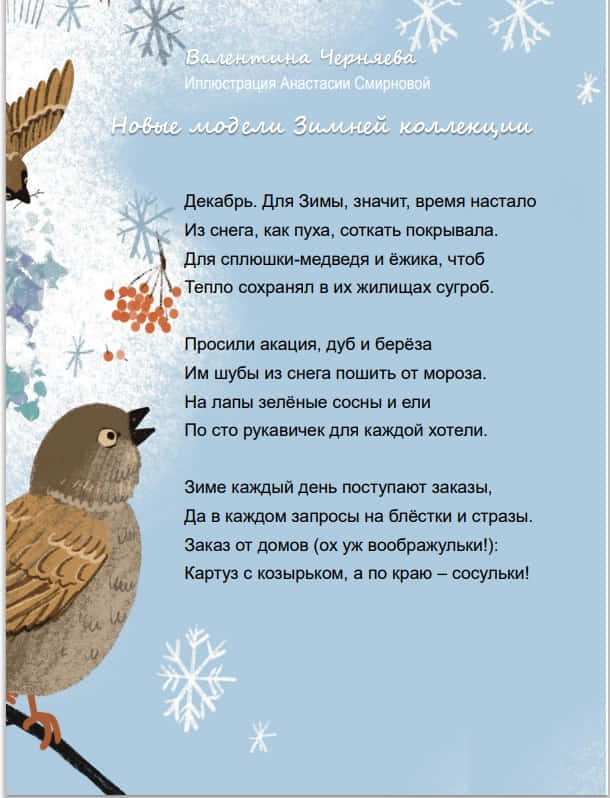 Валентина Черняева
Иллюстрация Анастасии Смирновой

Новые модели Зимней коллекции

Декабрь. Для Зимы, значит, время настало
Из снега, как пуха, соткать покрывала.
Для сплюшки-медведя и ёжика, чтоб
Тепло сохранял в их жилищах сугроб.

Просили акация, дуб и берёза
Им шубы из снега пошить от мороза.
На лапы зелёные сосны и ели
По сто рукавичек для каждой хотели.

Зиме каждый день поступают заказы,
Да в каждом запросы на блёстки и стразы.
Заказ от домов (ох уж воображульки!):
Картуз с козырьком, а по краю – сосульки!